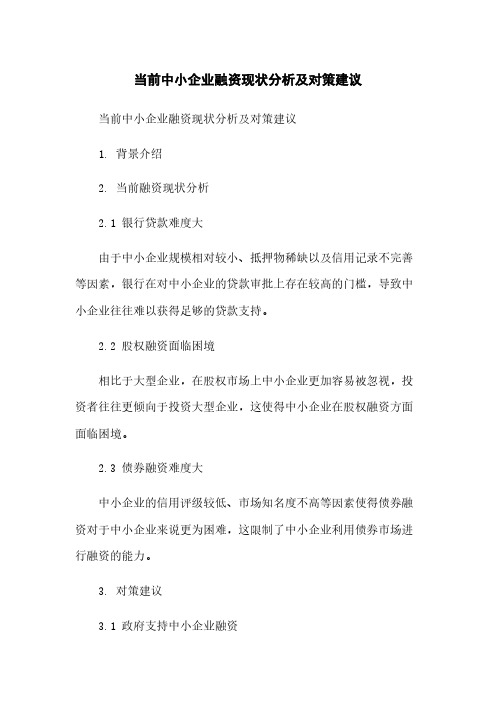 当前中小企业融资现状分析及对策建议

当前中小企业融资现状分析及对策建议

1. 背景介绍

2. 当前融资现状分析

2.1 银行贷款难度大

由于中小企业规模相对较小、抵押物稀缺以及信用记录不完善等因素，银行在对中小企业的贷款审批上存在较高的门槛，导致中小企业往往难以获得足够的贷款支持。

2.2 股权融资面临困境

相比于大型企业，在股权市场上中小企业更加容易被忽视，投资者往往更倾向于投资大型企业，这使得中小企业在股权融资方面面临困境。

2.3 债券融资难度大

中小企业的信用评级较低、市场知名度不高等因素使得债券融资对于中小企业来说更为困难，这限制了中小企业利用债券市场进行融资的能力。

3. 对策建议

3.1 政府支持中小企业融资